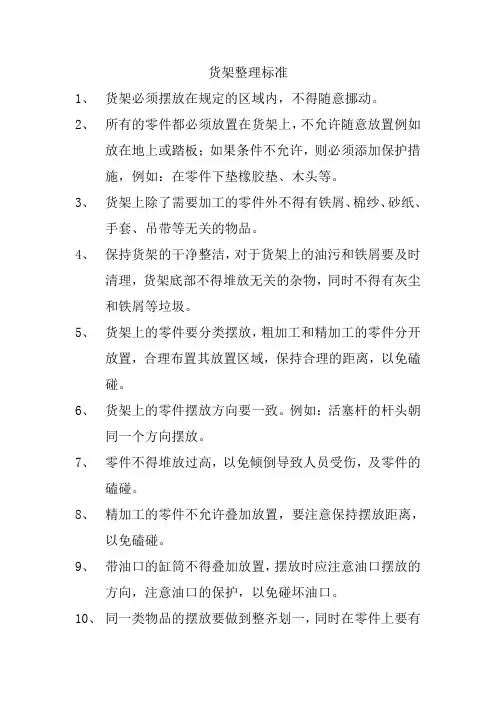 货架整理标准

1、 货架必须摆放在规定的区域内，不得随意挪动。

2、 所有的零件都必须放置在货架上，不允许随意放置例如放在地上或踏板；如果条件不允许，则必须添加保护措施，例如：在零件下垫橡胶垫、木头等。

3、 货架上除了需要加工的零件外不得有铁屑、棉纱、砂纸、手套、吊带等无关的物品。

4、 保持货架的干净整洁，对于货架上的油污和铁屑要及时清理，货架底部不得堆放无关的杂物，同时不得有灰尘和铁屑等垃圾。

5、 货架上的零件要分类摆放，粗加工和精加工的零件分开放置，合理布置其放置区域，保持合理的距离，以免磕碰。

6、 货架上的零件摆放方向要一致。例如：活塞杆的杆头朝同一个方向摆放。

7、 零件不得堆放过高，以免倾倒导致人员受伤，及零件的磕碰。

8、 精加工的零件不允许叠加放置，要注意保持摆放距离，以免磕碰。

9、 带油口的缸筒不得叠加放置，摆放时应注意油口摆放的方向，注意油口的保护，以免碰坏油口。

10、 同一类物品的摆放要做到整齐划一，同时在零件上要有